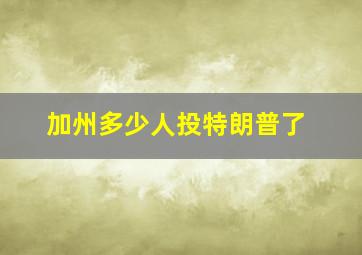 加州多少人投特朗普了